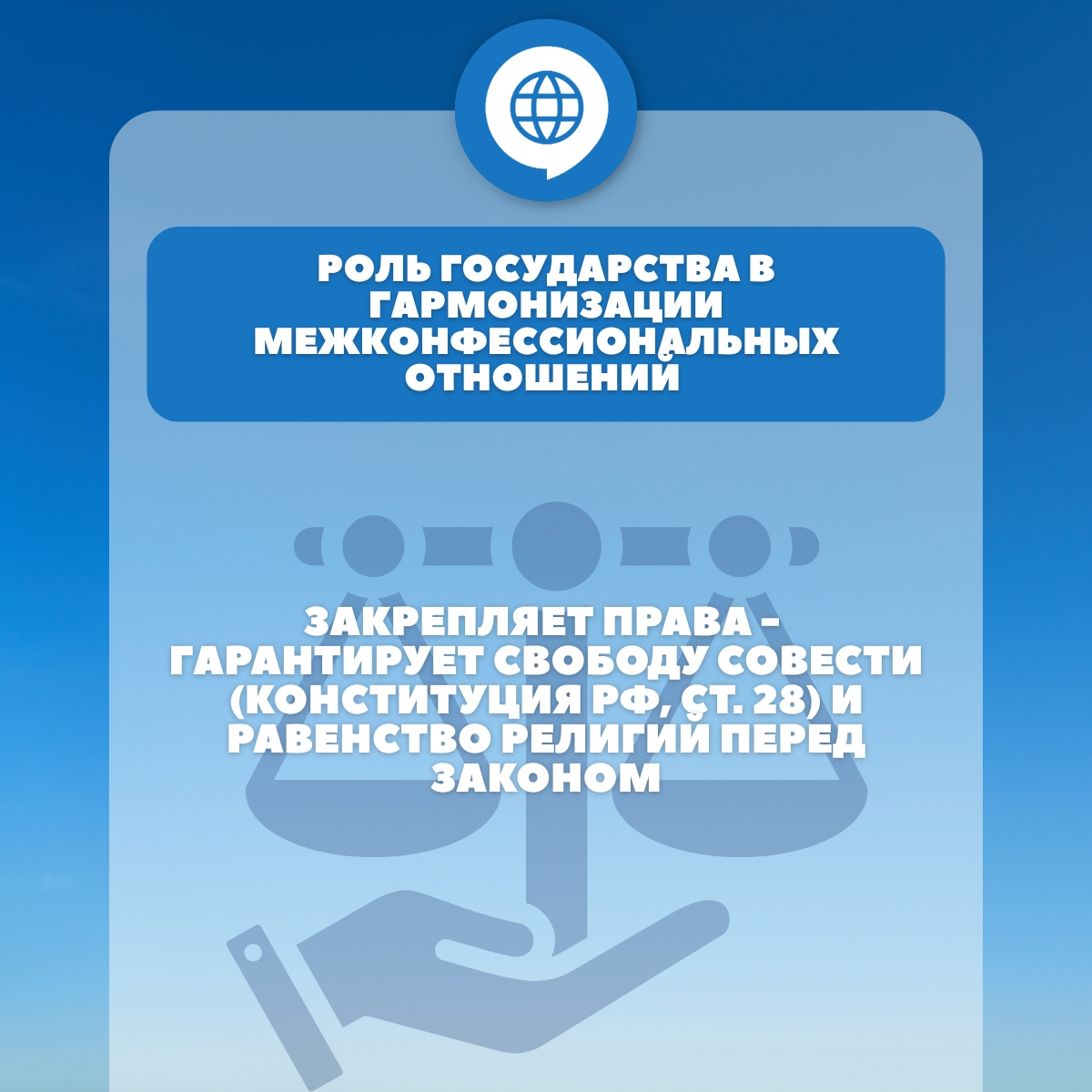 РОЛЬ ГОСУДАРСТВА В ГАРМОНИЗАЦИИ МЕЖКОНФЕССИОНАЛЬНЫХ ОТНОШЕНИЙ

ЗАКРЕПЛЯЕТ ПРАВА - ГАРАНТИРУЕТ СВОБОДУ СОВЕСТИ (КОНСТИТУЦИЯ РФ, СТ. 28) И РАВЕНСТВО РЕЛИГИЙ ПЕРЕД ЗАКОНОМ